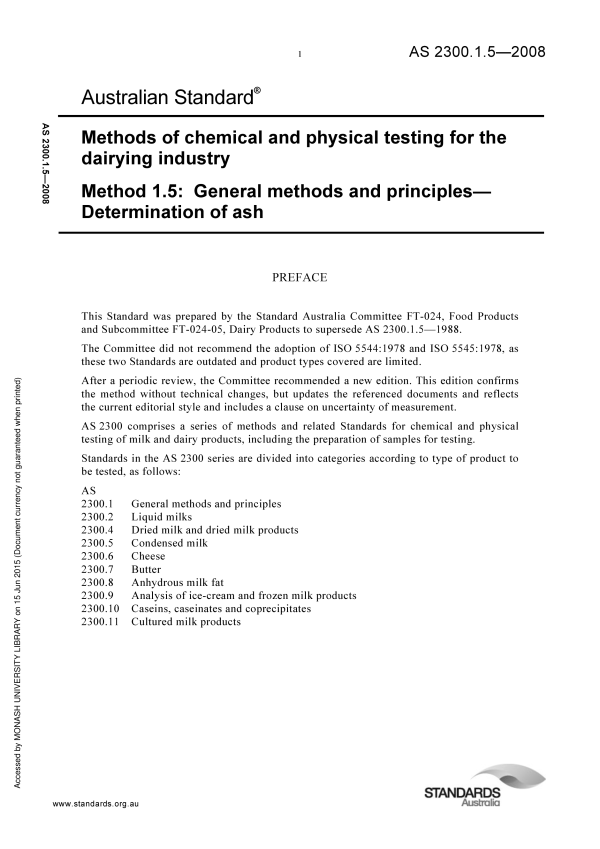 1

AS 2300.1.5—2008

Australian Standard®

AS 2300.1.5—2008

Methods of chemical and physical testing for the dairying industry

Method 1.5: General methods and principles—Determination of ash

PREFACE

This Standard was prepared by the Standard Australia Committee FT-024, Food Products and Subcommittee FT-024-05, Dairy Products to supersede AS 2300.1.5—1988.

The Committee did not recommend the adoption of ISO 5544:1978 and ISO 5545:1978, as these two Standards are outdated and product types covered are limited.

After a periodic review, the Committee recommended a new edition. This edition confirms the method without technical changes, but updates the referenced documents and reflects the current editorial style and includes a clause on uncertainty of measurement.

AS 2300 comprises a series of methods and related Standards for chemical and physical testing of milk and dairy products, including the preparation of samples for testing.

Standards in the AS 2300 series are divided into categories according to type of product to be tested, as follows:

AS
2300.1 General methods and principles
2300.2 Liquid milks
2300.4 Dried milk and dried milk products
2300.5 Condensed milk
2300.6 Cheese
2300.7 Butter
2300.8 Anhydrous milk fat
2300.9 Analysis of ice-cream and frozen milk products
2300.10 Caseins, caseinates and coprecipitates
2300.11 Cultured milk products

Accessed by MONASH UNIVERSITY LIBRARY on 15 Jun 2015 (Document currency not guaranteed when printed)

www.standards.org.au

STANDARDS Australia